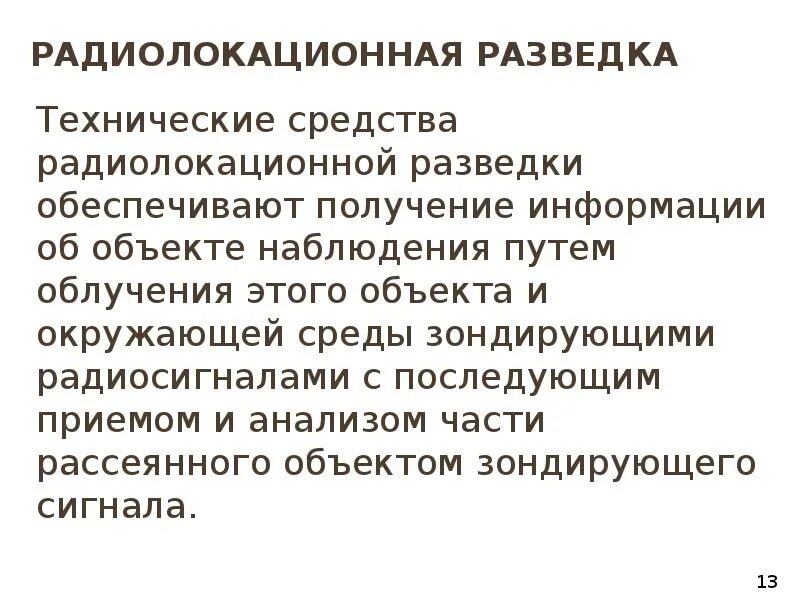 РАДИОЛОКАЦИОННАЯ РАЗВЕДКА

Технические средства радиолокационной разведки обеспечивают получение информации об объекте наблюдения путем облучения этого объекта и окружающей среды зондирующими радиосигналами с последующим приемом и анализом части рассеянного объектом зондирующего сигнала.

13